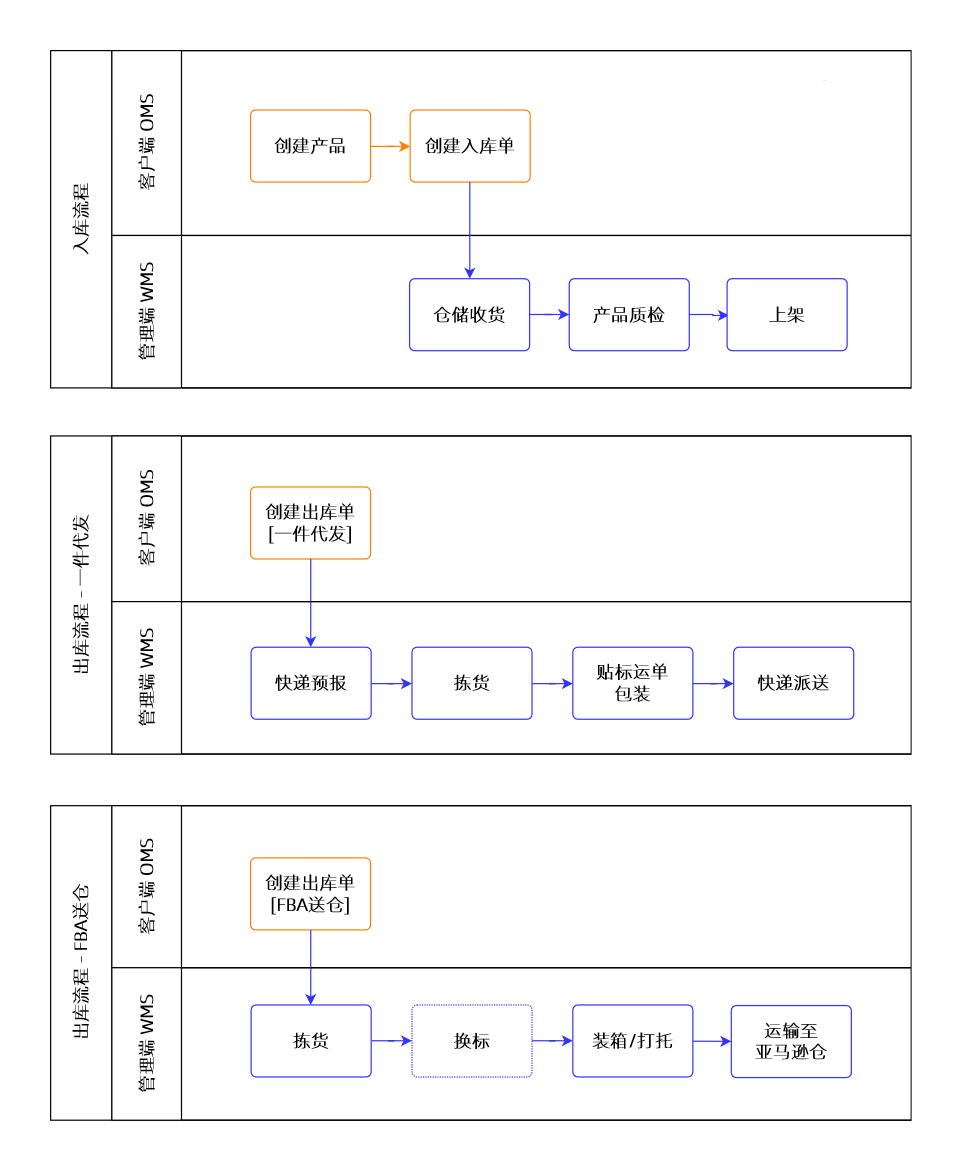 入库流程

客户端 OMS

创建产品

创建入库单

管理端 WMS

仓储收货

产品质检

上架

出库流程 - 一件代发

客户端 OMS

创建出库单 [一件代发]

管理端 WMS

快递预报

拣货

贴标运单 包装

快递派送

出库流程 - FBA送仓

客户端 OMS

创建出库单 [FBA送仓]

管理端 WMS

拣货

换标

装箱/打托

运输至 亚马逊仓